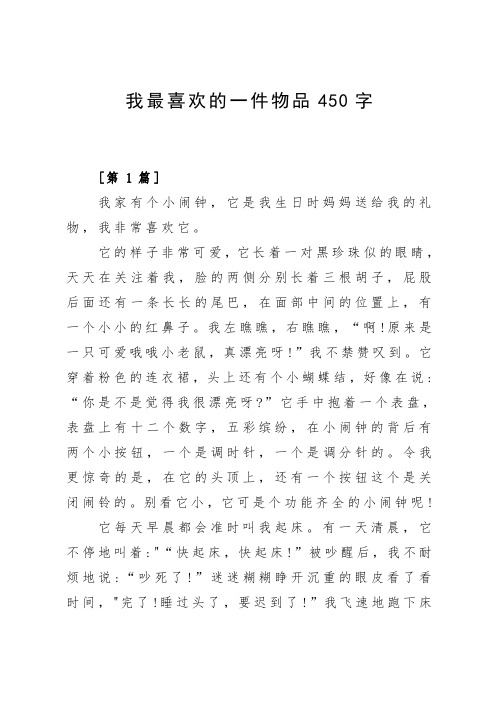 我最喜欢的一件物品 450 字

[第 1 篇]

我家有个小闹钟，它是我生日时妈妈送给我的礼物，我非常喜欢它。

它的样子非常可爱，它长着一对黑珍珠似的眼睛，天天在关注着我，脸的两侧分别长着三根胡子，屁股后面还有一条长长的尾巴，在面部中间的位置上，有一个小小的红鼻子。我左瞧瞧，右瞧瞧，“啊!原来是一只可爱哦哦小老鼠，真漂亮呀!”我不禁赞叹到。它穿着粉色的连衣裙，头上还有个小蝴蝶结，好像在说：“你是不是觉得我很漂亮呀?”它手中抱着一个表盘，表盘上有十二个数字，五彩缤纷，在小闹钟的背后有两个小按钮，一个是调时针，一个是调分针的。令我更惊奇的是，在它的头顶上，还有一个按钮这个是关闭闹铃的。别看它小，它可是个功能齐全的小闹钟呢!

它每天早晨都会准时叫我起床。有一天清晨，它不停地叫着:"“快起床，快起床!”被吵醒后，我不耐烦地说：“吵死了!”迷迷糊糊睁开沉重的眼皮看了看时间，"完了!睡过头了，要迟到了!”我飞速地跑下床